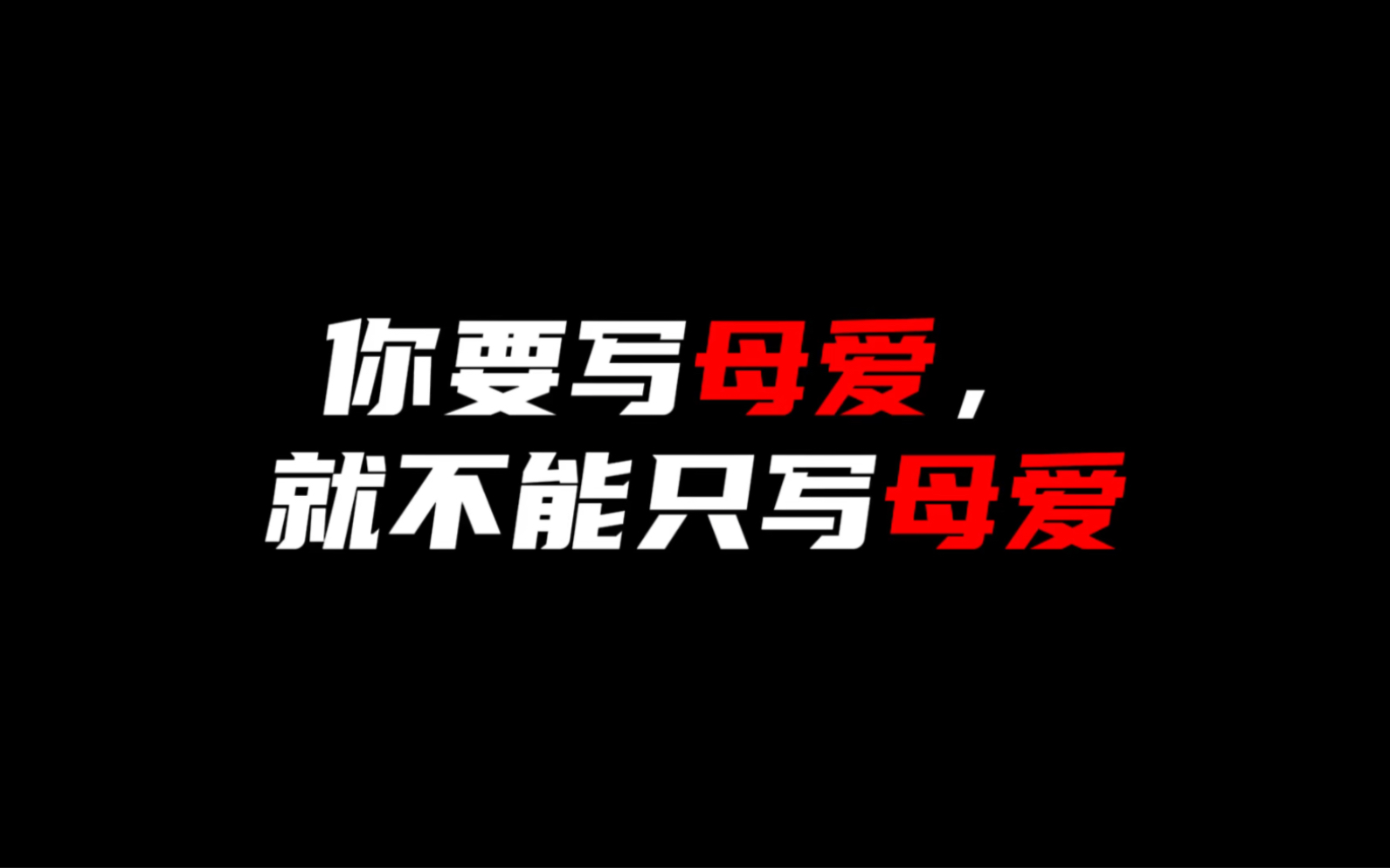 你要写母爱，
就不能只写母爱